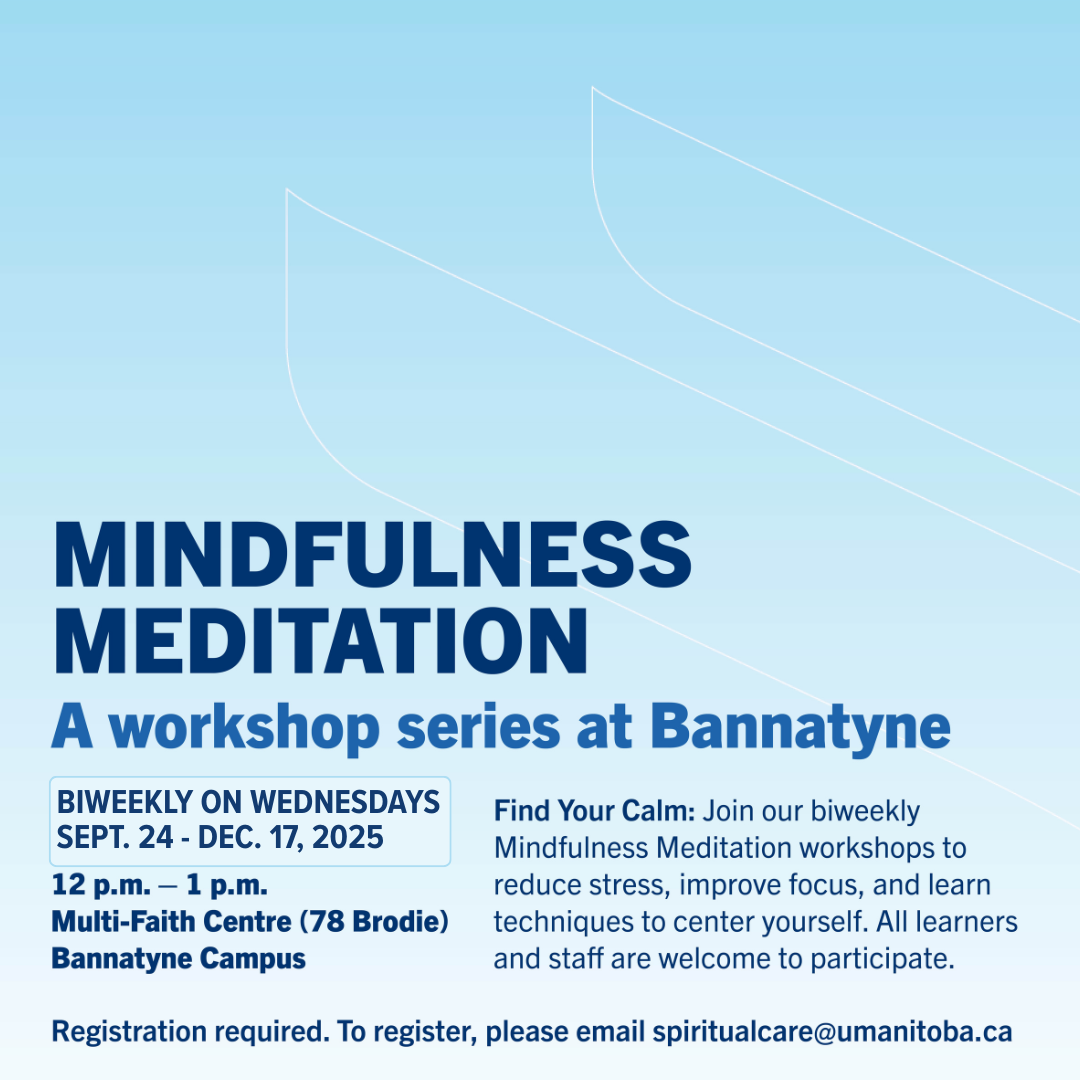 MINDFULNESS MEDITATION

A workshop series at Bannatyne

BIWEEKLY ON WEDNESDAYS
SEPT. 24 - DEC. 17, 2025

12 p.m. — 1 p.m.
Multi-Faith Centre (78 Brodie)
Bannatyne Campus

Find Your Calm: Join our biweekly Mindfulness Meditation workshops to reduce stress, improve focus, and learn techniques to center yourself. All learners and staff are welcome to participate.

Registration required. To register, please email spiritualcare@umanitoba.ca